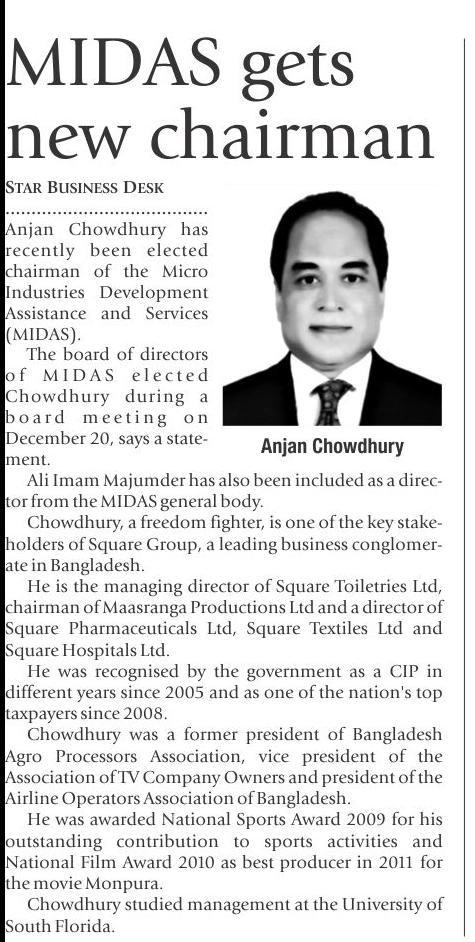 MIDAS gets new chairman

STAR BUSINESS DESK

Anjan Chowdhury has recently been elected chairman of the Micro Industries Development Assistance and Services (MIDAS).

The board of directors of MIDAS elected Chowdhury during a board meeting on December 20, says a statement.

Anjan Chowdhury

Ali Imam Majumder has also been included as a director from the MIDAS general body.

Chowdhury, a freedom fighter, is one of the key stakeholders of Square Group, a leading business conglomerate in Bangladesh.

He is the managing director of Square Toiletries Ltd, chairman of Maasranga Productions Ltd and a director of Square Pharmaceuticals Ltd, Square Textiles Ltd and Square Hospitals Ltd.

He was recognised by the government as a CIP in different years since 2005 and as one of the nation's top taxpayers since 2008.

Chowdhury was a former president of Bangladesh Agro Processors Association, vice president of the Association of TV Company Owners and president of the Airline Operators Association of Bangladesh.

He was awarded National Sports Award 2009 for his outstanding contribution to sports activities and National Film Award 2010 as best producer in 2011 for the movie Monpura.

Chowdhury studied management at the University of South Florida.